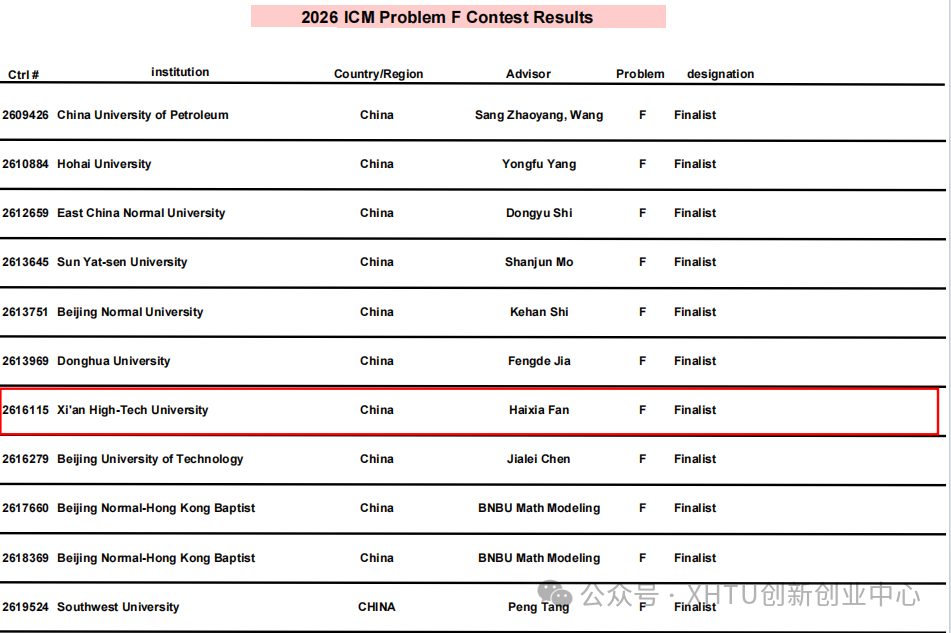 2026 ICM Problem F Contest Results

| Ctrl # | institution | Country/Region | Advisor | Problem | designation |
|---|---|---|---|---|---|
| 2609426 | China University of Petroleum | China | Sang Zhaoyang, Wang | F | Finalist |
| 2610884 | Hohai University | China | Yongfu Yang | F | Finalist |
| 2612659 | East China Normal University | China | Dongyu Shi | F | Finalist |
| 2613645 | Sun Yat-sen University | China | Shanjun Mo | F | Finalist |
| 2613751 | Beijing Normal University | China | Kehan Shi | F | Finalist |
| 2613969 | Donghua University | China | Fengde Jia | F | Finalist |
| 2616115 | Xi'an High-Tech University | China | Haixia Fan | F | Finalist |
| 2616279 | Beijing University of Technology | China | Jialei Chen | F | Finalist |
| 2617660 | Beijing Normal-Hong Kong Baptist | China | BNBU Math Modeling | F | Finalist |
| 2618369 | Beijing Normal-Hong Kong Baptist | China | BNBU Math Modeling | F | Finalist |
| 2619524 | Southwest University | CHINA | Peng Tang | F | Finalist |

公众号 · XHTU创新创业中心